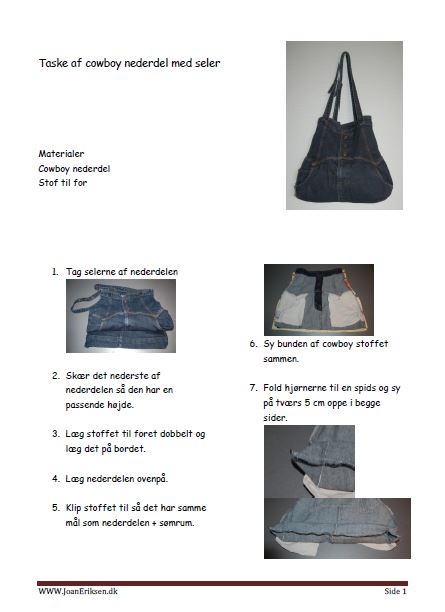 Taske af cowboy nederdel med seler

Materialer
Cowboy nederdel
Stof til for

1. Tag selerne af nederdelen

2. Skær det nederste af nederdelen så den har en passende højde.

3. Læg stoffet til foret dobbelt og læg det på bordet.

4. Læg nederdelen ovenpå.

5. Klip stoffet til så det har samme mål som nederdelen + sømrum.

6. Sy bunden af cowboy stoffet sammen.

7. Fold hjørnerne til en spids og sy på tværs 5 cm oppe i begge sider.

WWW.JoanEriksen.dk

Side 1